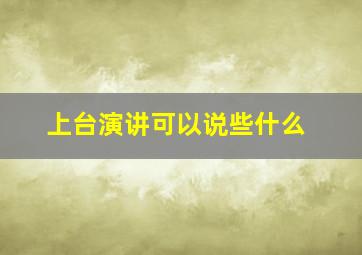 上台演讲可以说些什么